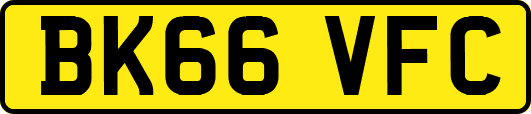 BK66 VFC